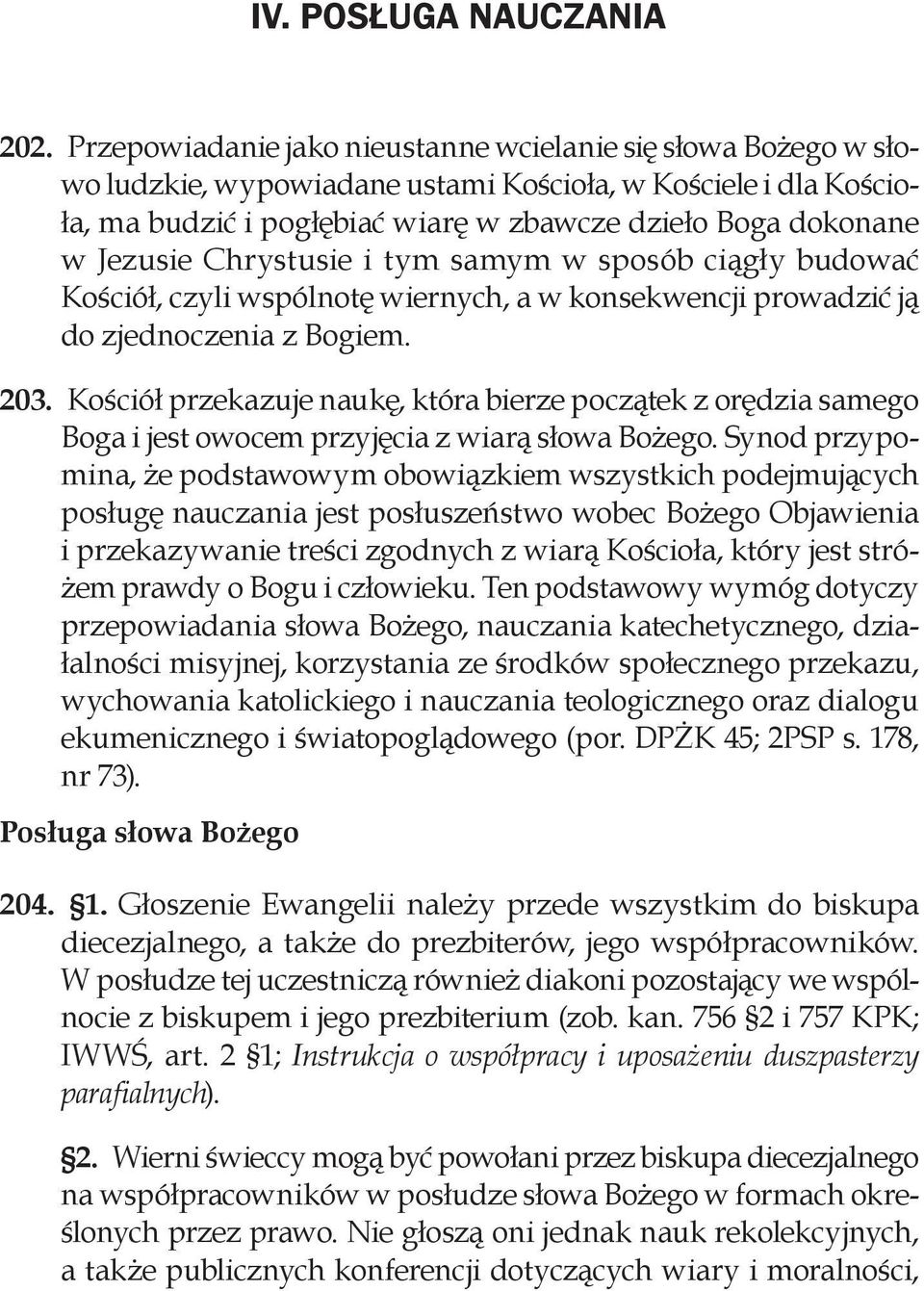 IV. POSŁUGA NAUCZANIA

202. Przepowiadanie jako nieustanne wcielanie się słowa Bożego w słowo ludzkie, wypowiadane ustami Kościoła, w Kościele i dla Kościoła, ma budzić i pogłębiać wiarę w zbawcze dzieło Boga dokonane w Jezusie Chrystusie i tym samym w sposób ciągły budować Kościół, czyli wspólnotę wiernych, a w konsekwencji prowadzić ją do zjednoczenia z Bogiem.

203. Kościół przekazuje naukę, która bierze początek z orędzia samego Boga i jest owocem przyjęcia z wiarą słowa Bożego. Synod przypomina, że podstawowym obowiązkiem wszystkich podejmujących posługę nauczania jest posłuszeństwo wobec Bożego Objawienia i przekazywanie treści zgodnych z wiarą Kościoła, który jest stróżem prawdy o Bogu i człowieku. Ten podstawowy wymóg dotyczy przepowiadania słowa Bożego, nauczania katechetycznego, działalności misyjnej, korzystania ze środków społecznego przekazu, wychowania katolickiego i nauczania teologicznego oraz dialogu ekumenicznego i światopoglądowego (por. DPŻK 45; 2PSP s. 178, nr 73).

Posługa słowa Bożego

204. §1. Głoszenie Ewangelii należy przede wszystkim do biskupa diecezjalnego, a także do prezbiterów, jego współpracowników. W posłudze tej uczestniczą również diakoni pozostający we wspólnocie z biskupem i jego prezbiterium (zob. kan. 756 §2 i 757 KPK; IWWŚ, art. 2 §1; Instrukcja o współpracy i uposażeniu duszpasterzy parafialnych).

§2. Wierni świeccy mogą być powołani przez biskupa diecezjalnego na współpracowników w posłudze słowa Bożego w formach określonych przez prawo. Nie głoszą oni jednak nauk rekolekcyjnych, a także publicznych konferencji dotyczących wiary i moralności,